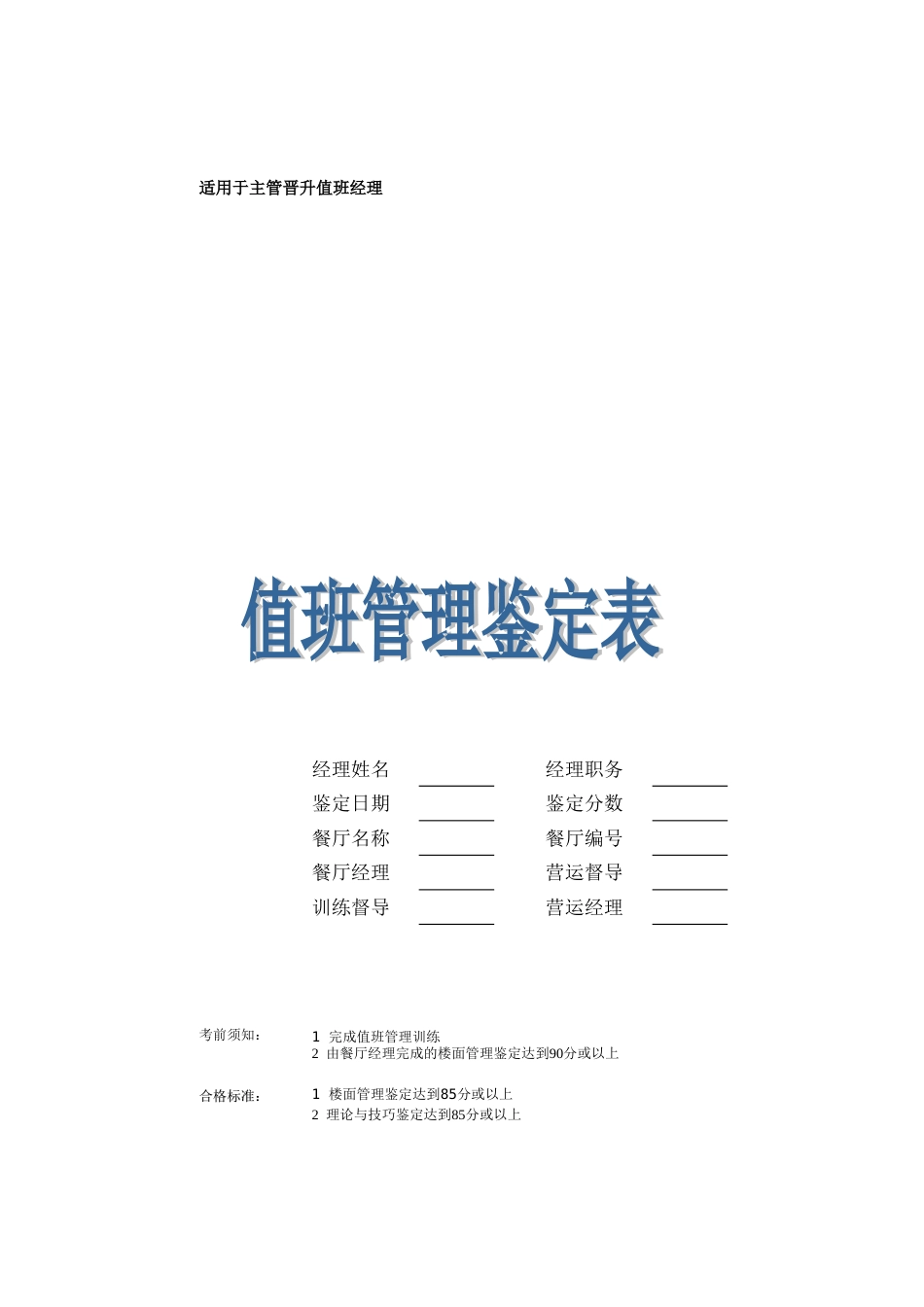 适用于主管晋升值班经理

值班管理鉴定表

经理姓名 ________ 经理职务 ________
鉴定日期 ________ 鉴定分数 ________
餐厅名称 ________ 餐厅编号 ________
餐厅经理 ________ 营运督导 ________
训练督导 ________ 营运经理 ________

考前须知： 1 完成值班管理训练
2 由餐厅经理完成的楼面管理鉴定达到90分或以上

合格标准： 1 楼面管理鉴定达到85分或以上
2 理论与技巧鉴定达到85分或以上